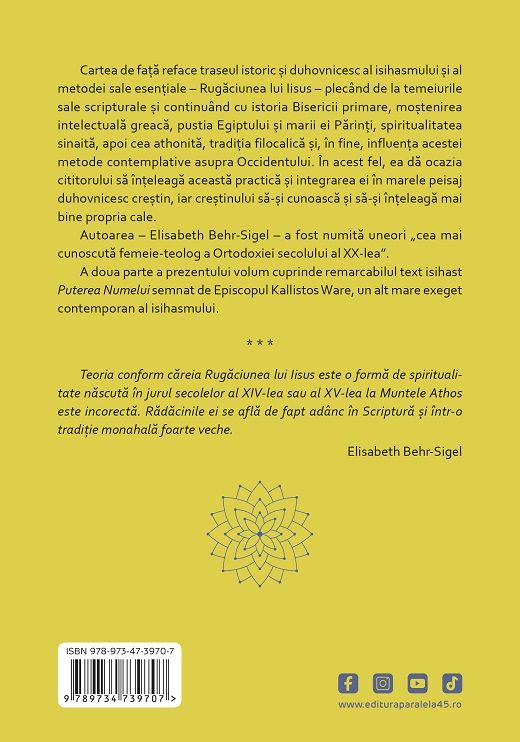 Cartea de față reface traseul istoric și duhovnicesc al isihasmului și al metodei sale esențiale – Rugăciunea lui Iisus – plecând de la temeiurile sale scripturale și continuând cu istoria Bisericii primare, moștenirea intelectuală greacă, pustia Egiptului și marii ei Părinți, spiritualitatea sinaită, apoi cea athonită, tradiția filocalică și, în fine, influența acestei metode contemplative asupra Occidentului. În acest fel, ea dă ocazia cititorului să înțeleagă această practică și integrarea ei în marele peisaj duhovnicesc creștin, iar creștinului să-și cunoască și să-și înțeleagă mai bine propria cale.

Autoarea – Elisabeth Behr-Sigel – a fost numită uneori „cea mai cunoscută femeie-teolog a Ortodoxiei secolului al XX-lea".

A doua parte a prezentului volum cuprinde remarcabilul text isihast Puterea Numelui semnat de Episcopul Kallistos Ware, un alt mare exeget contemporan al isihasmului.

* * *

Teoria conform căreia Rugăciunea lui Iisus este o formă de spiritualitate născută în jurul secolelor al XIV-lea sau al XV-lea la Muntele Athos este incorectă. Rădăcinile ei se află de fapt adânc în Scriptură și într-o tradiție monahală foarte veche.

Elisabeth Behr-Sigel

ISBN 978-973-47-3970-7

9 789734 739707 >

www.edituraparalela45.ro